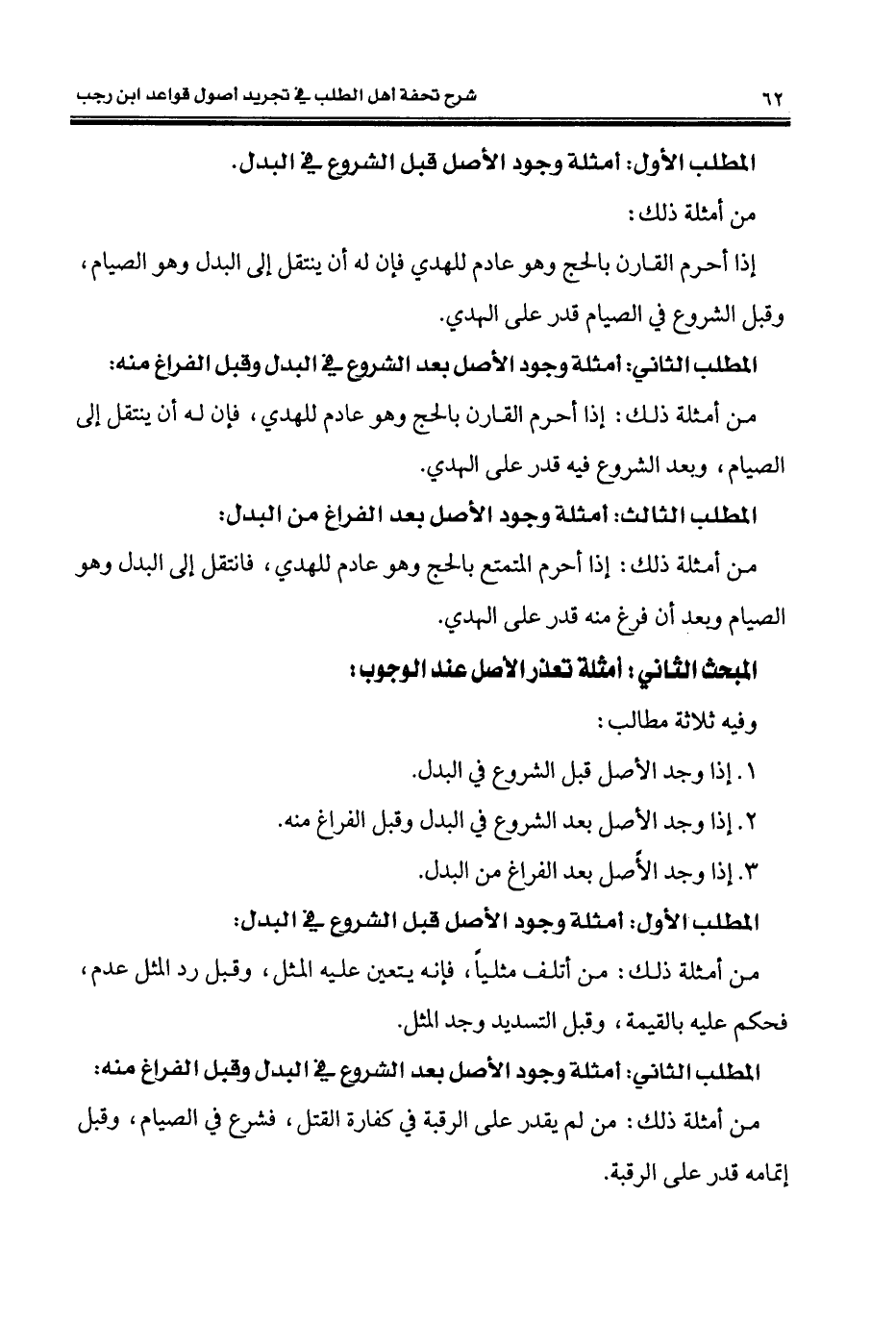 ٦٢ شرح تحفة أهل الطلب في تجريد أصول قواعد ابن رجب

المطلب الأول: أمثلة وجود الأصل قبل الشروع في البدل.

من أمثلة ذلك:

إذا أحرم القارن بالحج وهو عادم للهدي فإن له أن ينتقل إلى البدل وهو الصيام، وقبل الشروع في الصيام قدر على الهدي.

المطلب الثاني: أمثلة وجود الأصل بعد الشروع في البدل وقبل الفراغ منه:

من أمثلة ذلك: إذا أحرم القارن بالحج وهو عادم للهدي، فإن له أن ينتقل إلى الصيام، وبعد الشروع فيه قدر على الهدي.

المطلب الثالث: أمثلة وجود الأصل بعد الفراغ من البدل:

من أمثلة ذلك: إذا أحرم المتمتع بالحج وهو عادم للهدي، فانتقل إلى البدل وهو الصيام وبعد أن فرغ منه قدر على الهدي.

المبحث الثاني: أمثلة تعذر الأصل عند الوجوب:

وفيه ثلاثة مطالب:

١. إذا وجد الأصل قبل الشروع في البدل.

٢. إذا وجد الأصل بعد الشروع في البدل وقبل الفراغ منه.

٣. إذا وجد الأصل بعد الفراغ من البدل.

المطلب الأول: أمثلة وجود الأصل قبل الشروع في البدل:

من أمثلة ذلك: من أتلف مثلياً، فإنه يتعين عليه المثل، وقبل رد المثل عدم، فحكم عليه بالقيمة، وقبل التسديد وجد المثل.

المطلب الثاني: أمثلة وجود الأصل بعد الشروع في البدل وقبل الفراغ منه:

من أمثلة ذلك: من لم يقدر على الرقبة في كفارة القتل، فشرع في الصيام، وقبل إتمامه قدر على الرقبة.